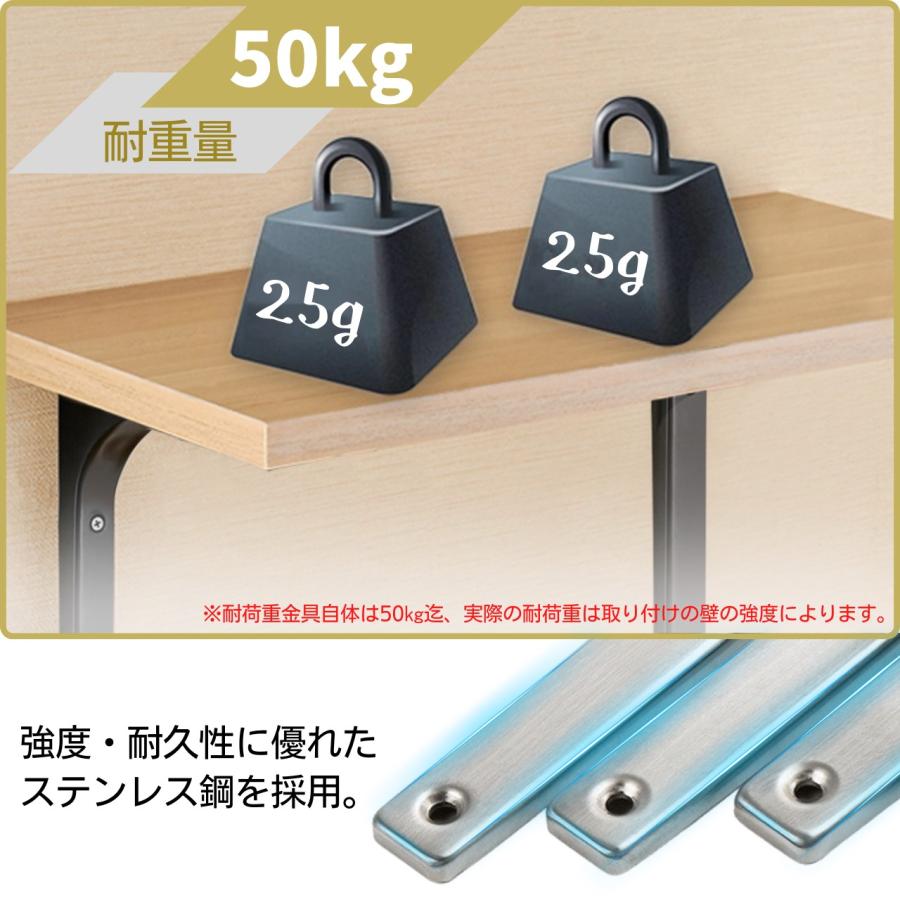 50kg
耐重量

25g

25g

※耐荷重金具自体は50kg迄、実際の耐荷重は取り付けの壁の強度によります。

強度・耐久性に優れた
ステンレス鋼を採用。